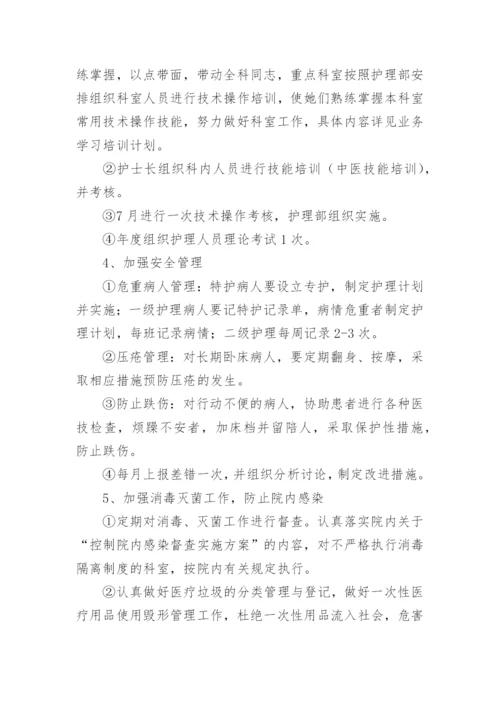 练掌握，以点带面，带动全科同志，重点科室按照护理部安排组织科室人员进行技术操作培训，使她们熟练掌握本科室常用技术操作技能，努力做好科室工作，具体内容详见业务学习培训计划。

②护士长组织科内人员进行技能培训（中医技能培训），并考核。

③7月进行一次技术操作考核，护理部组织实施。

④年度组织护理人员理论考试1次。

4、加强安全管理

①危重病人管理：特护病人要设立专护，制定护理计划并实施；一级护理病人要记特护记录单，病情危重者制定护理计划，每班记录病情；二级护理每周记录2-3次。

②压疮管理：对长期卧床病人，要定期翻身、按摩，采取相应措施预防压疮的发生。

③防止跌伤：对行动不便的病人，协助患者进行各种医技检查，烦躁不安者，加床档并留陪人，采取保护性措施，防止跌伤。

④每月上报差错一次，并组织分析讨论，制定改进措施。

5、加强消毒灭菌工作，防止院内感染

①定期对消毒、灭菌工作进行督查。认真落实院内关于“控制院内感染督查实施方案”的内容，对不严格执行消毒隔离制度的科室，按院内有关规定执行。

②认真做好医疗垃圾的分类管理与登记，做好一次性医疗用品使用毁形管理工作，杜绝一次性用品流入社会，危害